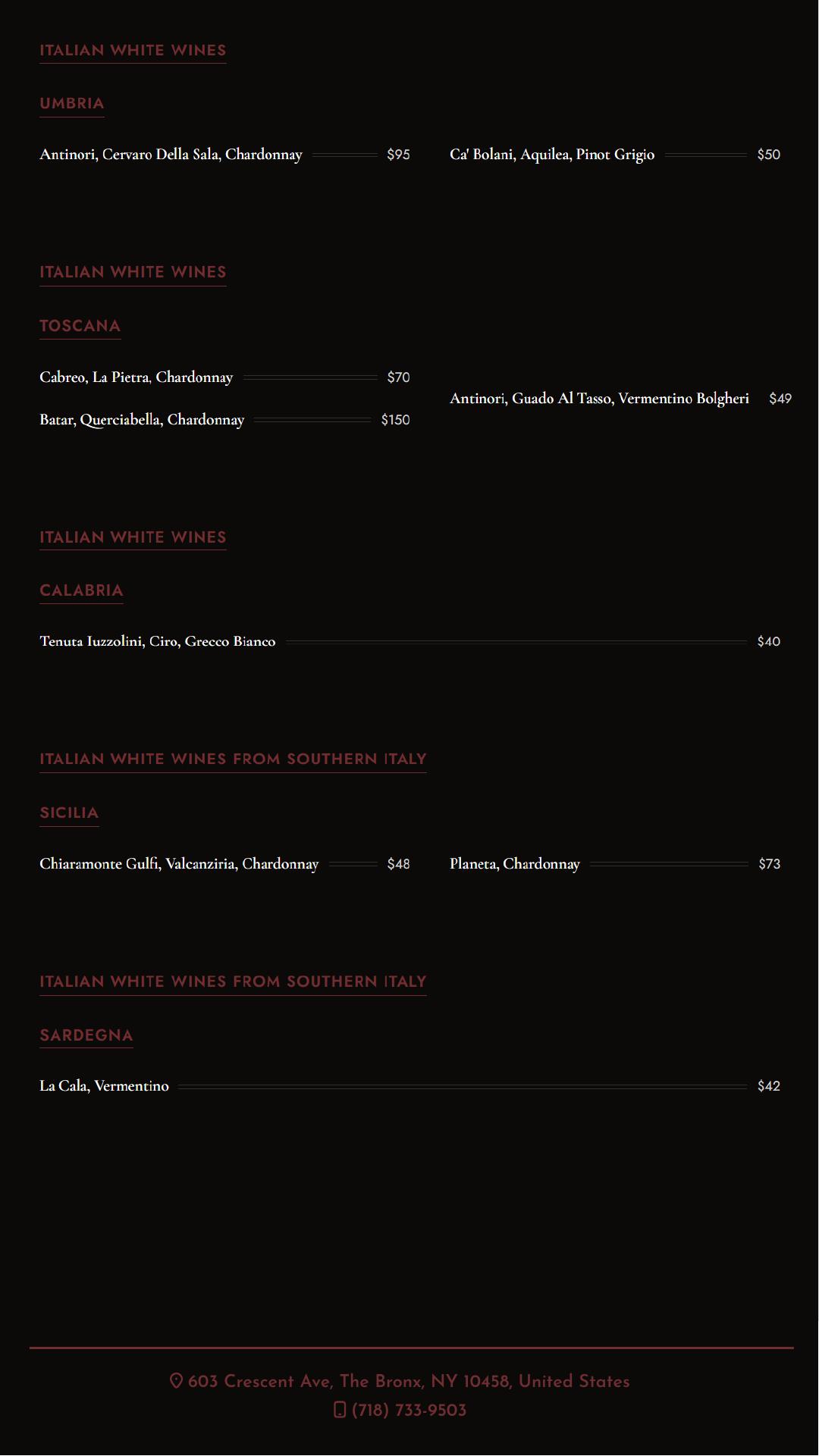 ITALIAN WHITE WINES

UMBRIA

Antinori, Cervaro Della Sala, Chardonnay $95

Ca' Bolani, Aquilea, Pinot Grigio $50

ITALIAN WHITE WINES

TOSCANA

Cabreo, La Pietra, Chardonnay $70

Batar, Querciabella, Chardonnay $150

Antinori, Guado Al Tasso, Vermentino Bolgheri $49

ITALIAN WHITE WINES

CALABRIA

Tenuta Iuzzolini, Ciro, Grecco Bianco $40

ITALIAN WHITE WINES FROM SOUTHERN ITALY

SICILIA

Chiaramonte Gulfi, Valcanziria, Chardonnay $48

Planeta, Chardonnay $73

ITALIAN WHITE WINES FROM SOUTHERN ITALY

SARDEGNA

La Cala, Vermentino $42

603 Crescent Ave, The Bronx, NY 10458, United States
(718) 733-9503